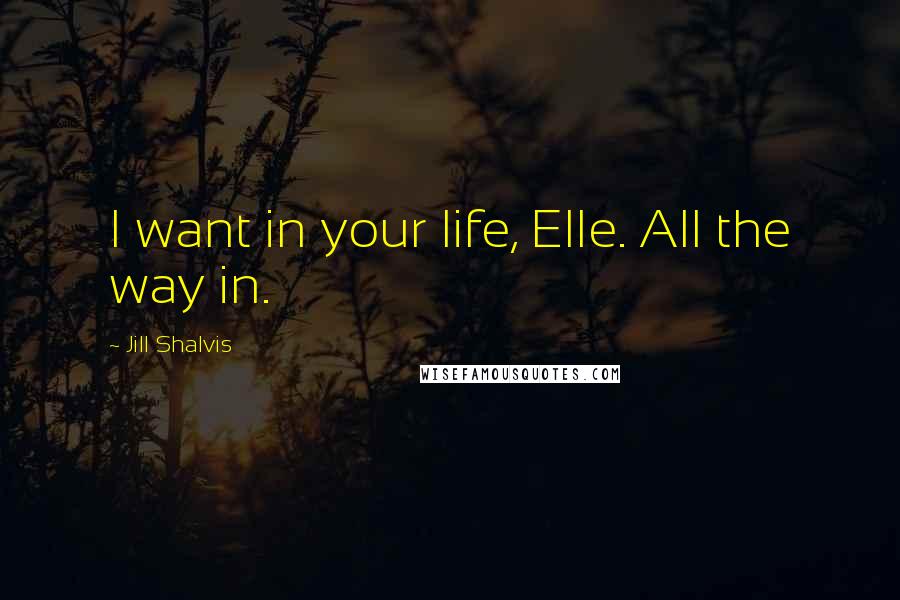 I want in your life, Elle. All the way in.

~ Jill Shalvis

WISEFAMOUSQUOTES.COM